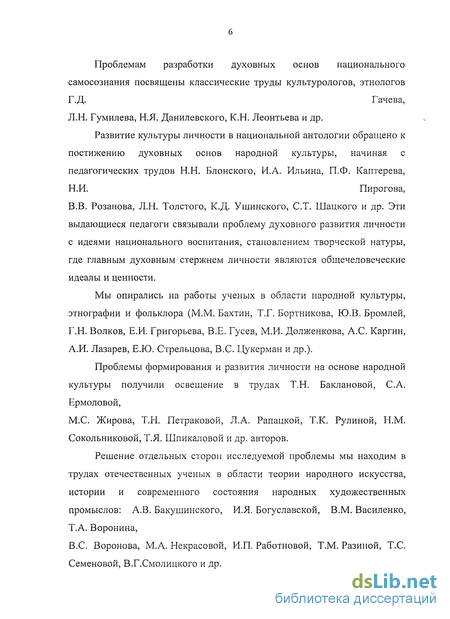 6

Проблемам разработки духовных основ национального самосознания посвящены классические труды культурологов, этнологов Г.Д. Гачева, Л.Н. Гумилева, Н.Я. Данилевского, К.Н. Леонтьева и др.

Развитие культуры личности в национальной антологии обращено к постижению духовных основ народной культуры, начиная с педагогических трудов Н.Н. Блонского, И.А. Ильина, П.Ф. Каптерева, Н.И. Пирогова, В.В. Розанова, Л.Н. Толстого, К.Д. Ушинского, С.Т. Шацкого и др. Эти выдающиеся педагоги связывали проблему духовного развития личности с идеями национального воспитания, становлением творческой натуры, где главным духовным стержнем личности являются общечеловеческие идеалы и ценности.

Мы опирались на работы ученых в области народной культуры, этнографии и фольклора (М.М. Бахтин, Т.Г. Бортникова, Ю.В. Бромлей, Г.Н. Волков, Е.И. Григорьева, В.Е. Гусев, М.И. Долженкова, А.С. Каргин, А.И. Лазарев, Е.Ю. Стрельцова, В.С. Цукерман и др.).

Проблемы формирования и развития личности на основе народной культуры получили освещение в трудах Т.Н. Баклановой, С.А. Ермоловой, М.С. Жирова, Т.Н. Петраковой, Л.А. Рапацкой, Т.К. Рулиной, Н.М. Сокольниковой, Т.Я. Шпикаловой и др. авторов.

Решение отдельных сторон исследуемой проблемы мы находим в трудах отечественных ученых в области теории народного искусства, истории и современного состояния народных художественных промыслов: А.В. Бакушинского, И.Я. Богуславской, В.М. Василенко, Т.А. Воронина, В.С. Воронова, М.А. Некрасовой, И.П. Работновой, Т.М. Разиной, Т.С. Семеновой, В.Г.Смолицкого и др.

dsLib.net
библиотека диссертаций